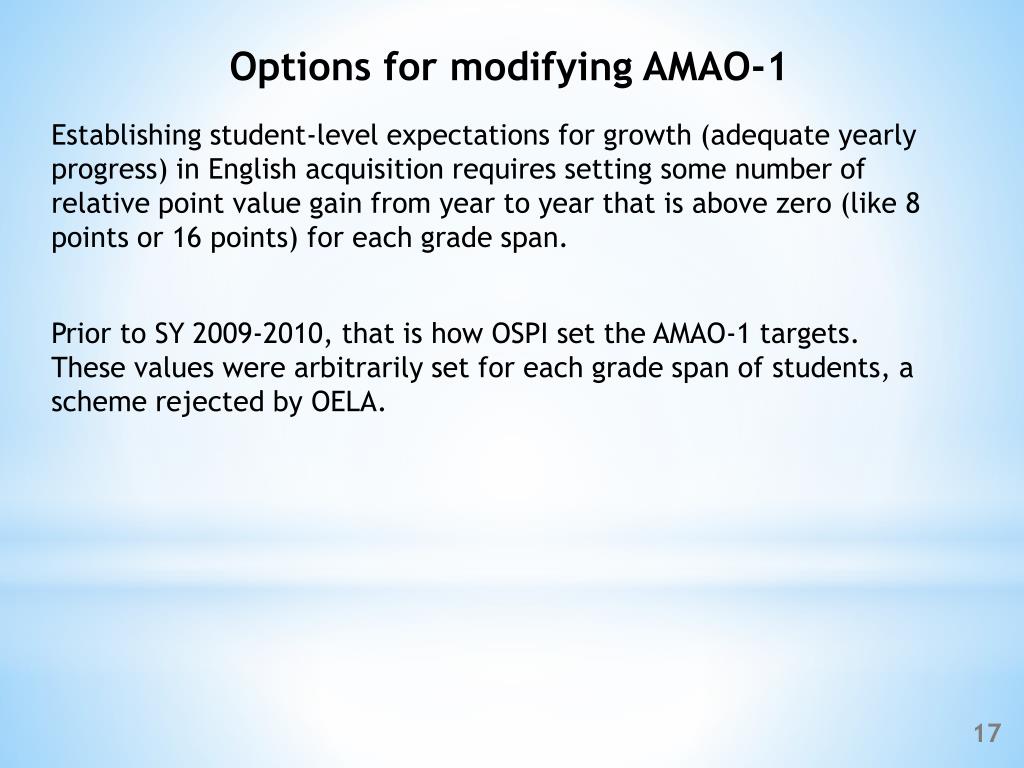 Options for modifying AMAO-1

Establishing student-level expectations for growth (adequate yearly progress) in English acquisition requires setting some number of relative point value gain from year to year that is above zero (like 8 points or 16 points) for each grade span.

Prior to SY 2009-2010, that is how OSPI set the AMAO-1 targets. These values were arbitrarily set for each grade span of students, a scheme rejected by OELA.

17